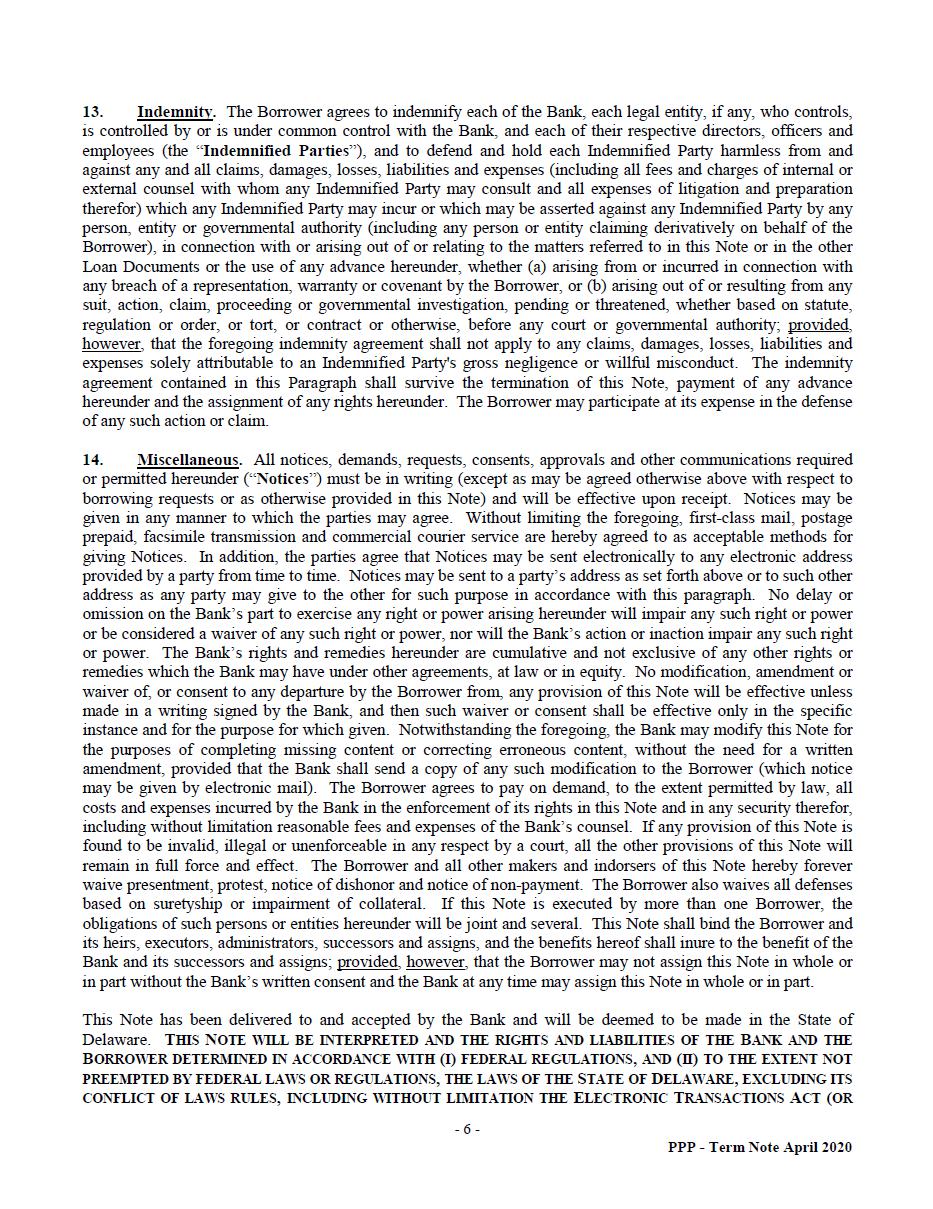 13. Indemnity. The Borrower agrees to indemnify each of the Bank, each legal entity, if any, who controls, is controlled by or is under common control with the Bank, and each of their respective directors, officers and employees (the "Indemnified Parties"), and to defend and hold each Indemnified Party harmless from and against any and all claims, damages, losses, liabilities and expenses (including all fees and charges of internal or external counsel with whom any Indemnified Party may consult and all expenses of litigation and preparation therefor) which any Indemnified Party may incur or which may be asserted against any Indemnified Party by any person, entity or governmental authority (including any person or entity claiming derivatively on behalf of the Borrower), in connection with or arising out of or relating to the matters referred to in this Note or in the other Loan Documents or the use of any advance hereunder, whether (a) arising from or incurred in connection with any breach of a representation, warranty or covenant by the Borrower, or (b) arising out of or resulting from any suit, action, claim, proceeding or governmental investigation, pending or threatened, whether based on statute, regulation or order, or tort, or contract or otherwise, before any court or governmental authority; provided, however, that the foregoing indemnity agreement shall not apply to any claims, damages, losses, liabilities and expenses solely attributable to an Indemnified Party's gross negligence or willful misconduct. The indemnity agreement contained in this Paragraph shall survive the termination of this Note, payment of any advance hereunder and the assignment of any rights hereunder. The Borrower may participate at its expense in the defense of any such action or claim.

14. Miscellaneous. All notices, demands, requests, consents, approvals and other communications required or permitted hereunder ("Notices") must be in writing (except as may be agreed otherwise above with respect to borrowing requests or as otherwise provided in this Note) and will be effective upon receipt. Notices may be given in any manner to which the parties may agree. Without limiting the foregoing, first-class mail, postage prepaid, facsimile transmission and commercial courier service are hereby agreed to as acceptable methods for giving Notices. In addition, the parties agree that Notices may be sent electronically to any electronic address provided by a party from time to time. Notices may be sent to a party's address as set forth above or to such other address as any party may give to the other for such purpose in accordance with this paragraph. No delay or omission on the Bank's part to exercise any right or power arising hereunder will impair any such right or power or be considered a waiver of any such right or power, nor will the Bank's action or inaction impair any such right or power. The Bank's rights and remedies hereunder are cumulative and not exclusive of any other rights or remedies which the Bank may have under other agreements, at law or in equity. No modification, amendment or waiver of, or consent to any departure by the Borrower from, any provision of this Note will be effective unless made in a writing signed by the Bank, and then such waiver or consent shall be effective only in the specific instance and for the purpose for which given. Notwithstanding the foregoing, the Bank may modify this Note for the purposes of completing missing content or correcting erroneous content, without the need for a written amendment, provided that the Bank shall send a copy of any such modification to the Borrower (which notice may be given by electronic mail). The Borrower agrees to pay on demand, to the extent permitted by law, all costs and expenses incurred by the Bank in the enforcement of its rights in this Note and in any security therefor, including without limitation reasonable fees and expenses of the Bank's counsel. If any provision of this Note is found to be invalid, illegal or unenforceable in any respect by a court, all the other provisions of this Note will remain in full force and effect. The Borrower and all other makers and indorsers of this Note hereby forever waive presentment, protest, notice of dishonor and notice of non-payment. The Borrower also waives all defenses based on suretyship or impairment of collateral. If this Note is executed by more than one Borrower, the obligations of such persons or entities hereunder will be joint and several. This Note shall bind the Borrower and its heirs, executors, administrators, successors and assigns, and the benefits hereof shall inure to the benefit of the Bank and its successors and assigns; provided, however, that the Borrower may not assign this Note in whole or in part without the Bank's written consent and the Bank at any time may assign this Note in whole or in part.

This Note has been delivered to and accepted by the Bank and will be deemed to be made in the State of Delaware. THIS NOTE WILL BE INTERPRETED AND THE RIGHTS AND LIABILITIES OF THE BANK AND THE BORROWER DETERMINED IN ACCORDANCE WITH (I) FEDERAL REGULATIONS, AND (II) TO THE EXTENT NOT PREEMPTED BY FEDERAL LAWS OR REGULATIONS, THE LAWS OF THE STATE OF DELAWARE, EXCLUDING ITS CONFLICT OF LAWS RULES, INCLUDING WITHOUT LIMITATION THE ELECTRONIC TRANSACTIONS ACT (OR

- 6 -

PPP - Term Note April 2020